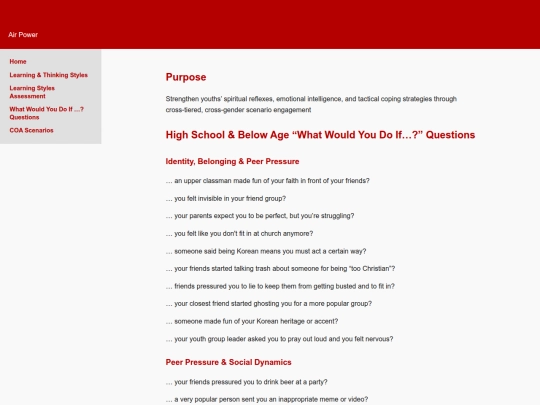 Air Power

Home

Learning & Thinking Styles

Learning Styles Assessment

What Would You Do If …? Questions

COA Scenarios

Purpose

Strengthen youths' spiritual reflexes, emotional intelligence, and tactical coping strategies through cross-tiered, cross-gender scenario engagement

High School & Below Age "What Would You Do If…?" Questions

Identity, Belonging & Peer Pressure

… an upper classman made fun of your faith in front of your friends?

… you felt invisible in your friend group?

… your parents expect you to be perfect, but you're struggling?

… you felt like you don't fit in at church anymore?

… someone said being Korean means you must act a certain way?

… your friends started talking trash about someone for being "too Christian"?

… friends pressured you to lie to keep them from getting busted and to fit in?

… your closest friend started ghosting you for a more popular group?

… someone made fun of your Korean heritage or accent?

… your youth group leader asked you to pray out loud and you felt nervous?

Peer Pressure & Social Dynamics

… your friends pressured you to drink beer at a party?

… a very popular person sent you an inappropriate meme or video?